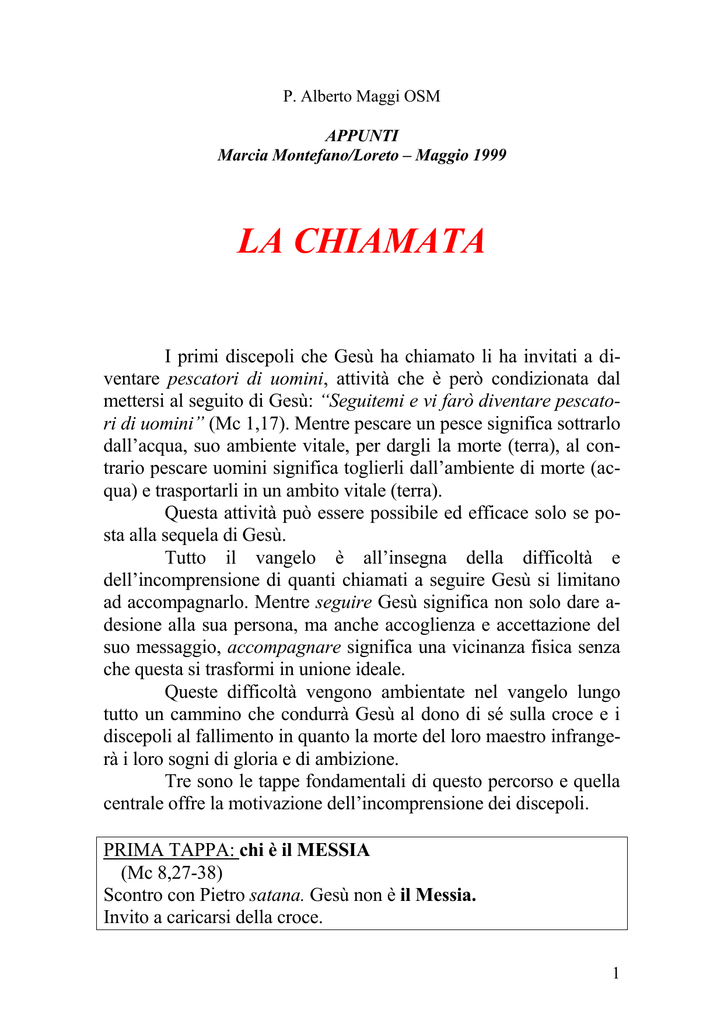 P. Alberto Maggi OSM

APPUNTI
Marcia Montefano/Loreto – Maggio 1999

LA CHIAMATA

I primi discepoli che Gesù ha chiamato li ha invitati a diventare pescatori di uomini, attività che è però condizionata dal mettersi al seguito di Gesù: "Seguitemi e vi farò diventare pescatori di uomini" (Mc 1,17). Mentre pescare un pesce significa sottrarlo dall'acqua, suo ambiente vitale, per dargli la morte (terra), al contrario pescare uomini significa toglierli dall'ambiente di morte (acqua) e trasportarli in un ambito vitale (terra).

Questa attività può essere possibile ed efficace solo se posta alla sequela di Gesù.

Tutto il vangelo è all'insegna della difficoltà e dell'incomprensione di quanti chiamati a seguire Gesù si limitano ad accompagnarlo. Mentre seguire Gesù significa non solo dare adesione alla sua persona, ma anche accoglienza e accettazione del suo messaggio, accompagnare significa una vicinanza fisica senza che questa si trasformi in unione ideale.

Queste difficoltà vengono ambientate nel vangelo lungo tutto un cammino che condurrà Gesù al dono di sé sulla croce e i discepoli al fallimento in quanto la morte del loro maestro infrangerà i loro sogni di gloria e di ambizione.

Tre sono le tappe fondamentali di questo percorso e quella centrale offre la motivazione dell'incomprensione dei discepoli.

PRIMA TAPPA: chi è il MESSIA
(Mc 8,27-38)
Scontro con Pietro satana. Gesù non è il Messia.
Invito a caricarsi della croce.

1